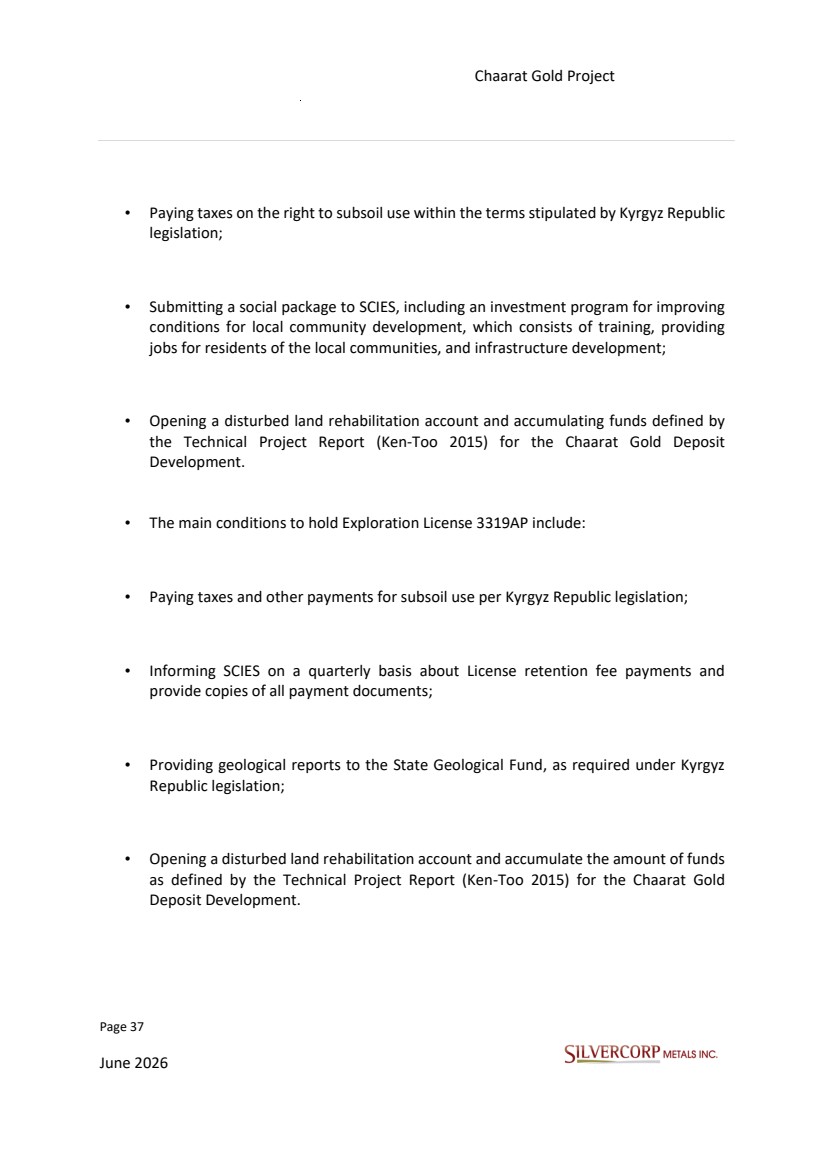 Chaarat Gold Project

• Paying taxes on the right to subsoil use within the terms stipulated by Kyrgyz Republic legislation;

• Submitting a social package to SCIES, including an investment program for improving conditions for local community development, which consists of training, providing jobs for residents of the local communities, and infrastructure development;

• Opening a disturbed land rehabilitation account and accumulating funds defined by the Technical Project Report (Ken-Too 2015) for the Chaarat Gold Deposit Development.

• The main conditions to hold Exploration License 3319AP include:

• Paying taxes and other payments for subsoil use per Kyrgyz Republic legislation;

• Informing SCIES on a quarterly basis about License retention fee payments and provide copies of all payment documents;

• Providing geological reports to the State Geological Fund, as required under Kyrgyz Republic legislation;

• Opening a disturbed land rehabilitation account and accumulate the amount of funds as defined by the Technical Project Report (Ken-Too 2015) for the Chaarat Gold Deposit Development.

Page 37

June 2026

SILVERCORP METALS INC.